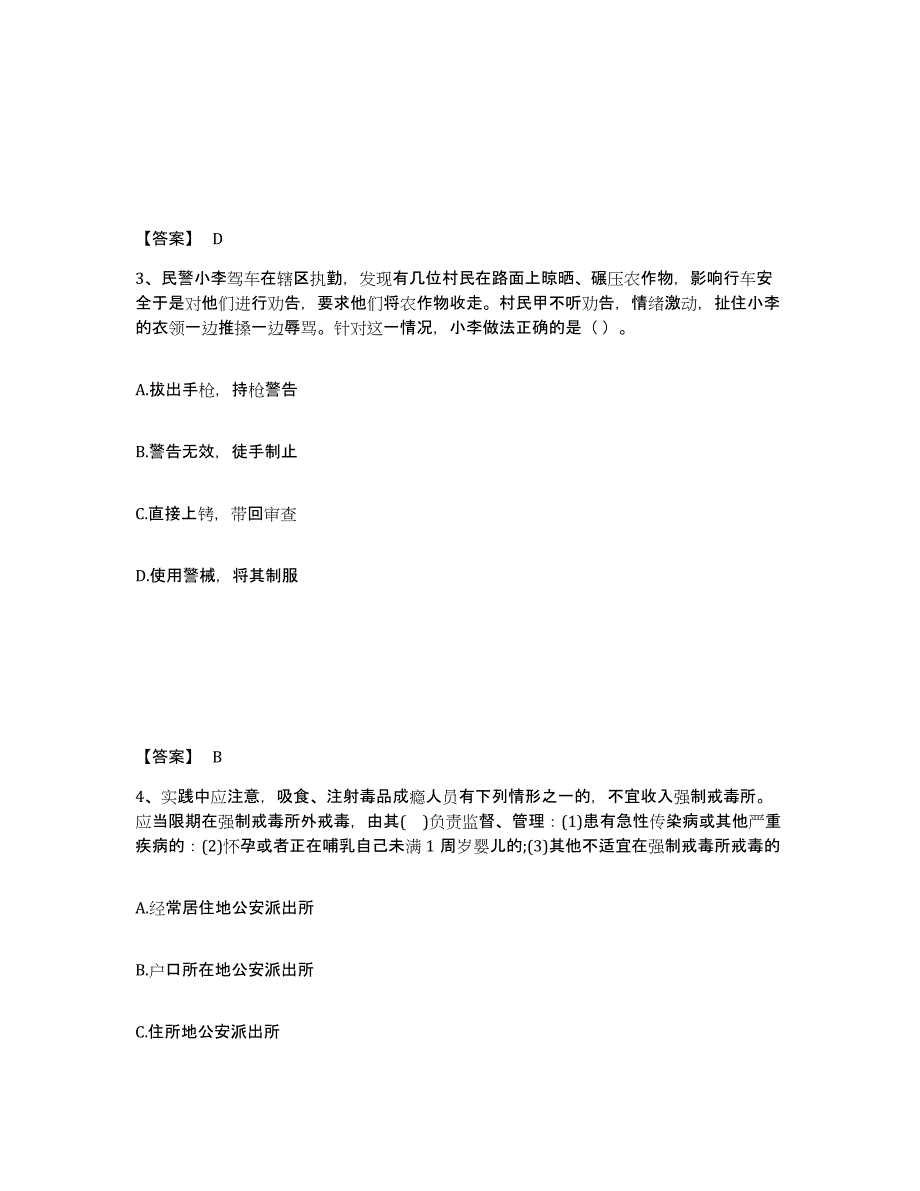 【答案】 D

3、民警小李驾车在辖区执勤，发现有几位村民在路面上晾晒、碾压农作物，影响行车安全于是对他们进行劝告，要求他们将农作物收走。村民甲不听劝告，情绪激动，扯住小李的衣领一边推搡一边辱骂。针对这一情况，小李做法正确的是（ ）。

A.拔出手枪，持枪警告

B.警告无效，徒手制止

C.直接上铐，带回审查

D.使用警械，将其制服

【答案】 B

4、实践中应注意，吸食、注射毒品成瘾人员有下列情形之一的，不宜收入强制戒毒所。应当限期在强制戒毒所外戒毒，由其(　)负责监督、管理：(1)患有急性传染病或其他严重疾病的：(2)怀孕或者正在哺乳自己未满 1 周岁婴儿的;(3)其他不适宜在强制戒毒所戒毒的

A.经常居住地公安派出所

B.户口所在地公安派出所

C.住所地公安派出所